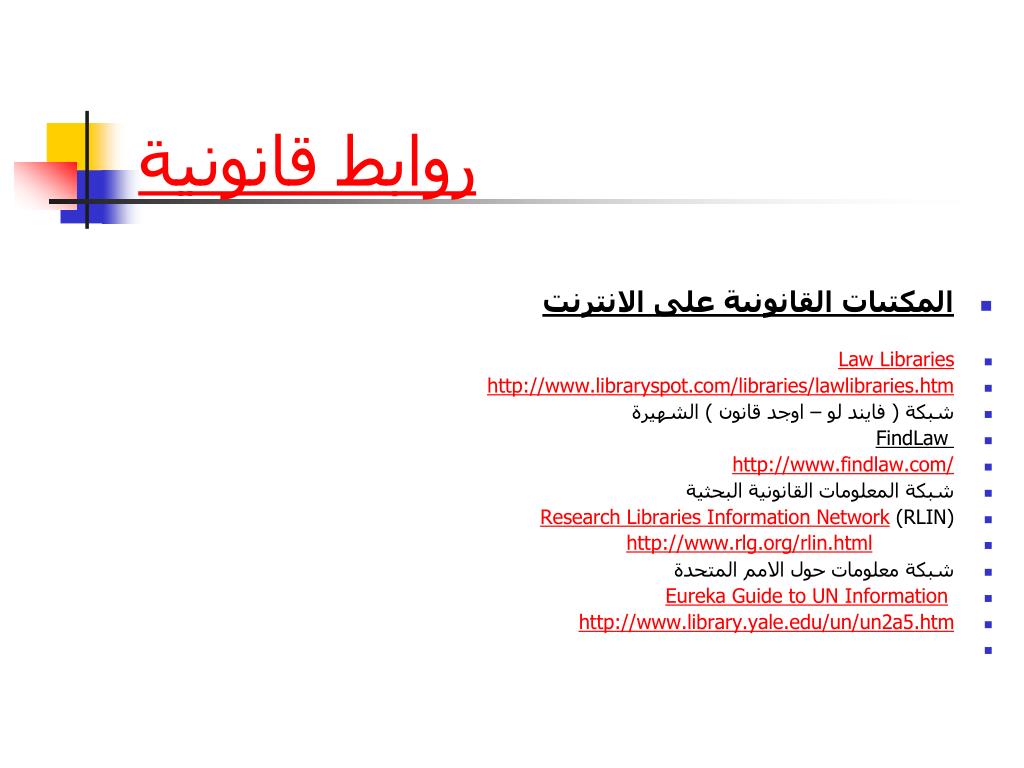 روابط قانونية

المكتبات القانونية على الانترنت

Law Libraries
http://www.libraryspot.com/libraries/lawlibraries.htm
شبكة ( فايند لو – اوجد قانون ) الشهيرة
FindLaw
http://www.findlaw.com/
شبكة المعلومات القانونية البحثية
Research Libraries Information Network (RLIN)
http://www.rlg.org/rlin.html
شبكة معلومات حول الامم المتحدة
Eureka Guide to UN Information
http://www.library.yale.edu/un/un2a5.htm